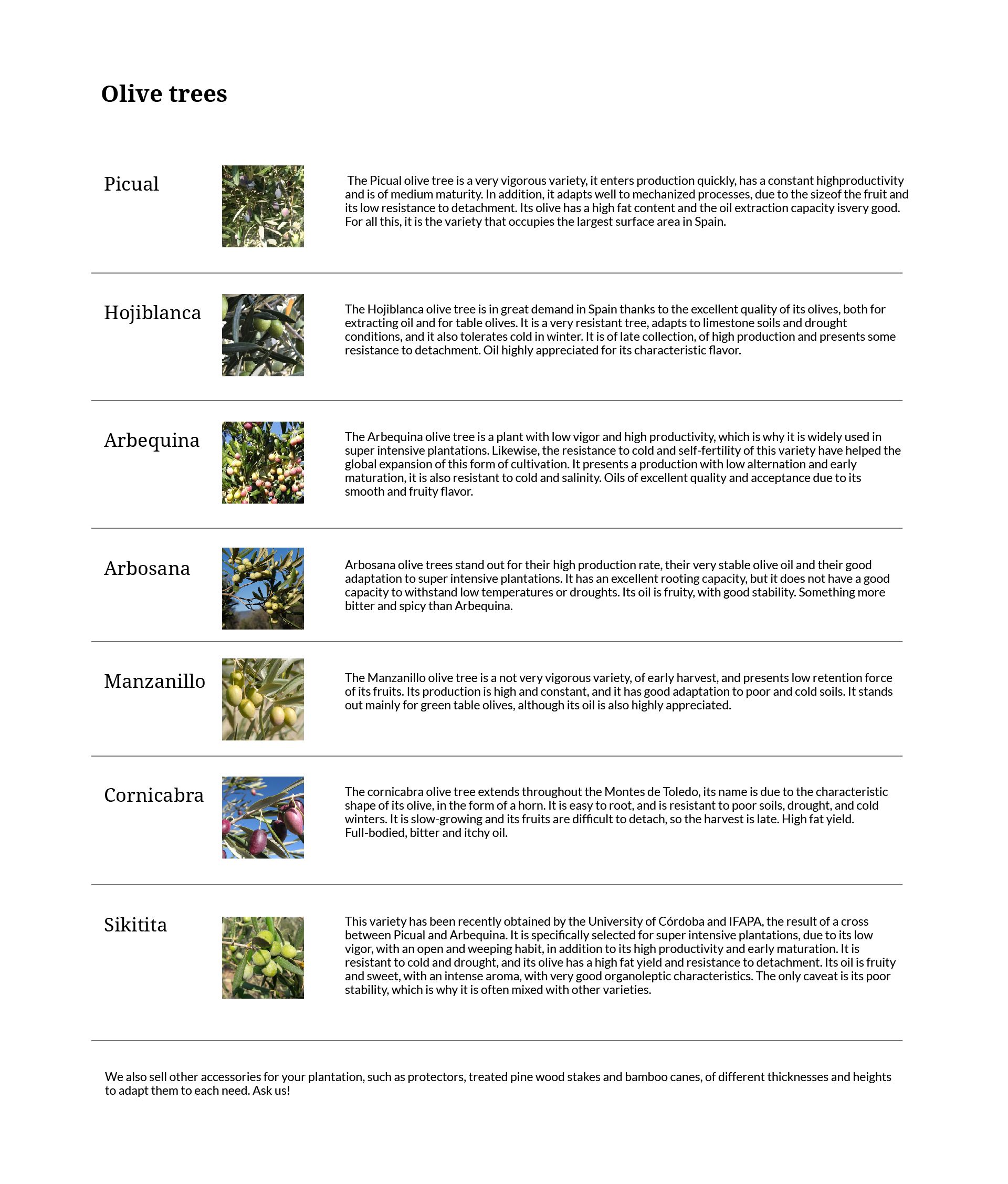 Olive trees

Picual

The Picual olive tree is a very vigorous variety, it enters production quickly, has a constant highproductivity and is of medium maturity. In addition, it adapts well to mechanized processes, due to the sizeof the fruit and its low resistance to detachment. Its olive has a high fat content and the oil extraction capacity isvery good. For all this, it is the variety that occupies the largest surface area in Spain.

Hojiblanca

The Hojiblanca olive tree is in great demand in Spain thanks to the excellent quality of its olives, both for extracting oil and for table olives. It is a very resistant tree, adapts to limestone soils and drought conditions, and it also tolerates cold in winter. It is of late collection, of high production and presents some resistance to detachment. Oil highly appreciated for its characteristic flavor.

Arbequina

The Arbequina olive tree is a plant with low vigor and high productivity, which is why it is widely used in super intensive plantations. Likewise, the resistance to cold and self-fertility of this variety have helped the global expansion of this form of cultivation. It presents a production with low alternation and early maturation, it is also resistant to cold and salinity. Oils of excellent quality and acceptance due to its smooth and fruity flavor.

Arbosana

Arbosana olive trees stand out for their high production rate, their very stable olive oil and their good adaptation to super intensive plantations. It has an excellent rooting capacity, but it does not have a good capacity to withstand low temperatures or droughts. Its oil is fruity, with good stability. Something more bitter and spicy than Arbequina.

Manzanillo

The Manzanillo olive tree is a not very vigorous variety, of early harvest, and presents low retention force of its fruits. Its production is high and constant, and it has good adaptation to poor and cold soils. It stands out mainly for green table olives, although its oil is also highly appreciated.

Cornicabra

The cornicabra olive tree extends throughout the Montes de Toledo, its name is due to the characteristic shape of its olive, in the form of a horn. It is easy to root, and is resistant to poor soils, drought, and cold winters. It is slow-growing and its fruits are difficult to detach, so the harvest is late. High fat yield. Full-bodied, bitter and itchy oil.

Sikitita

This variety has been recently obtained by the University of Córdoba and IFAPA, the result of a cross between Picual and Arbequina. It is specifically selected for super intensive plantations, due to its low vigor, with an open and weeping habit, in addition to its high productivity and early maturation. It is resistant to cold and drought, and its olive has a high fat yield and resistance to detachment. Its oil is fruity and sweet, with an intense aroma, with very good organoleptic characteristics. The only caveat is its poor stability, which is why it is often mixed with other varieties.

We also sell other accessories for your plantation, such as protectors, treated pine wood stakes and bamboo canes, of different thicknesses and heights to adapt them to each need. Ask us!